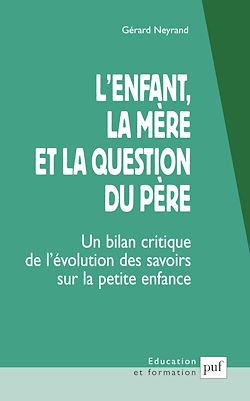 Gérard Neyrand

L'ENFANT, LA MÈRE ET LA QUESTION DU PÈRE

Un bilan critique de l'évolution des savoirs sur la petite enfance

Education et formation

puf